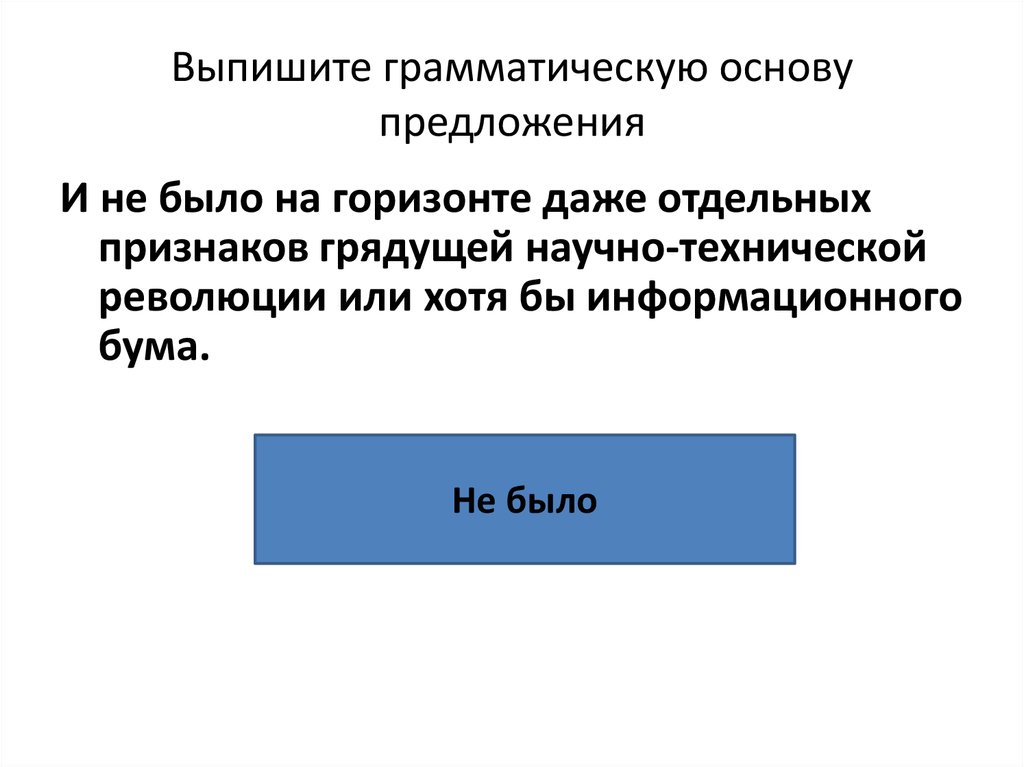 Выпишите грамматическую основу предложения

И не было на горизонте даже отдельных признаков грядущей научно-технической революции или хотя бы информационного бума.

Не было